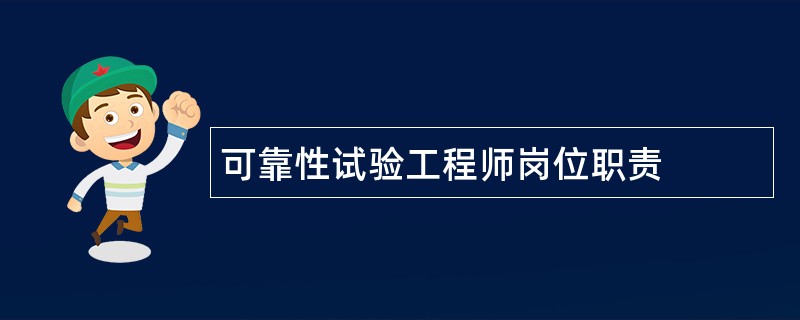 可靠性试验工程师岗位职责